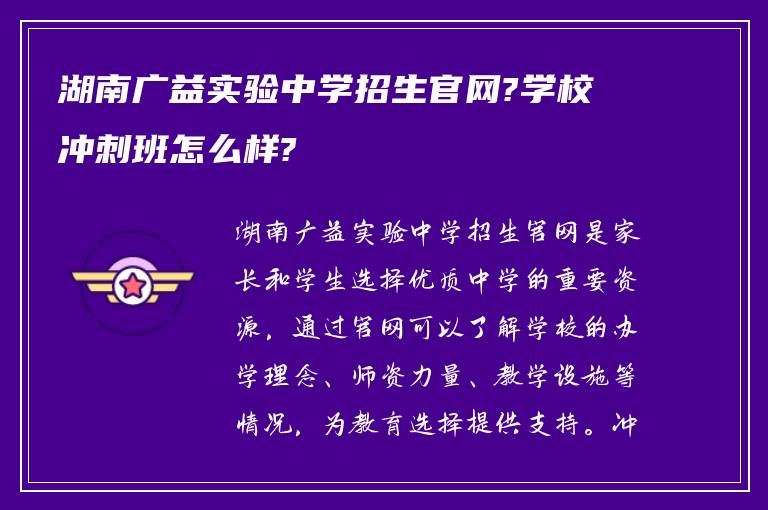 湖南广益实验中学招生官网?学校冲刺班怎么样?

湖南广益实验中学招生官网是家长和学生选择优质中学的重要资源，通过官网可以了解学校的办学理念、师资力量、教学设施等情况，为教育选择提供支持。冲